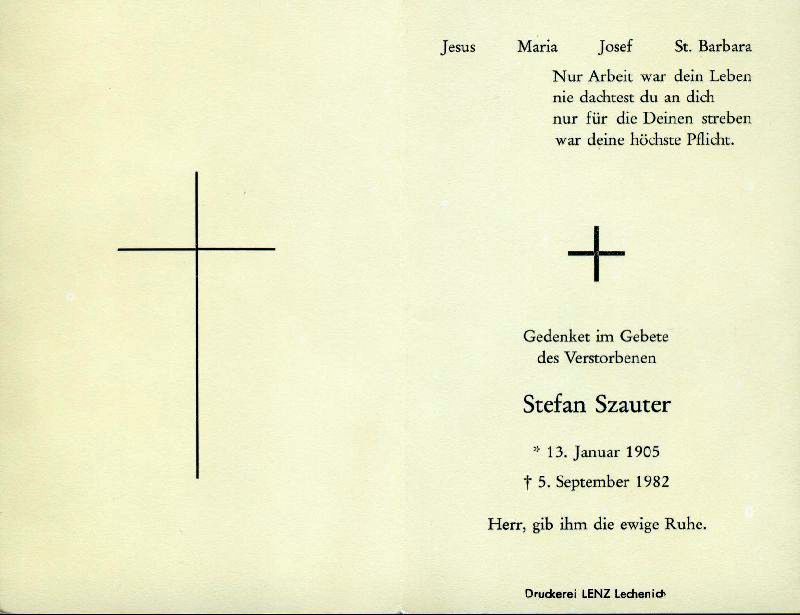 Jesus Maria Josef St. Barbara

Nur Arbeit war dein Leben
nie dachtest du an dich
nur für die Deinen streben
war deine höchste Pflicht.

Gedenket im Gebete
des Verstorbenen

Stefan Szauter

* 13. Januar 1905
† 5. September 1982

Herr, gib ihm die ewige Ruhe.

Druckerei LENZ Lechenich